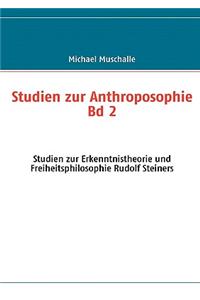 Michael Muschalle

Studien zur Anthroposophie Bd 2

Studien zur Erkenntnistheorie und Freiheitsphilosophie Rudolf Steiners